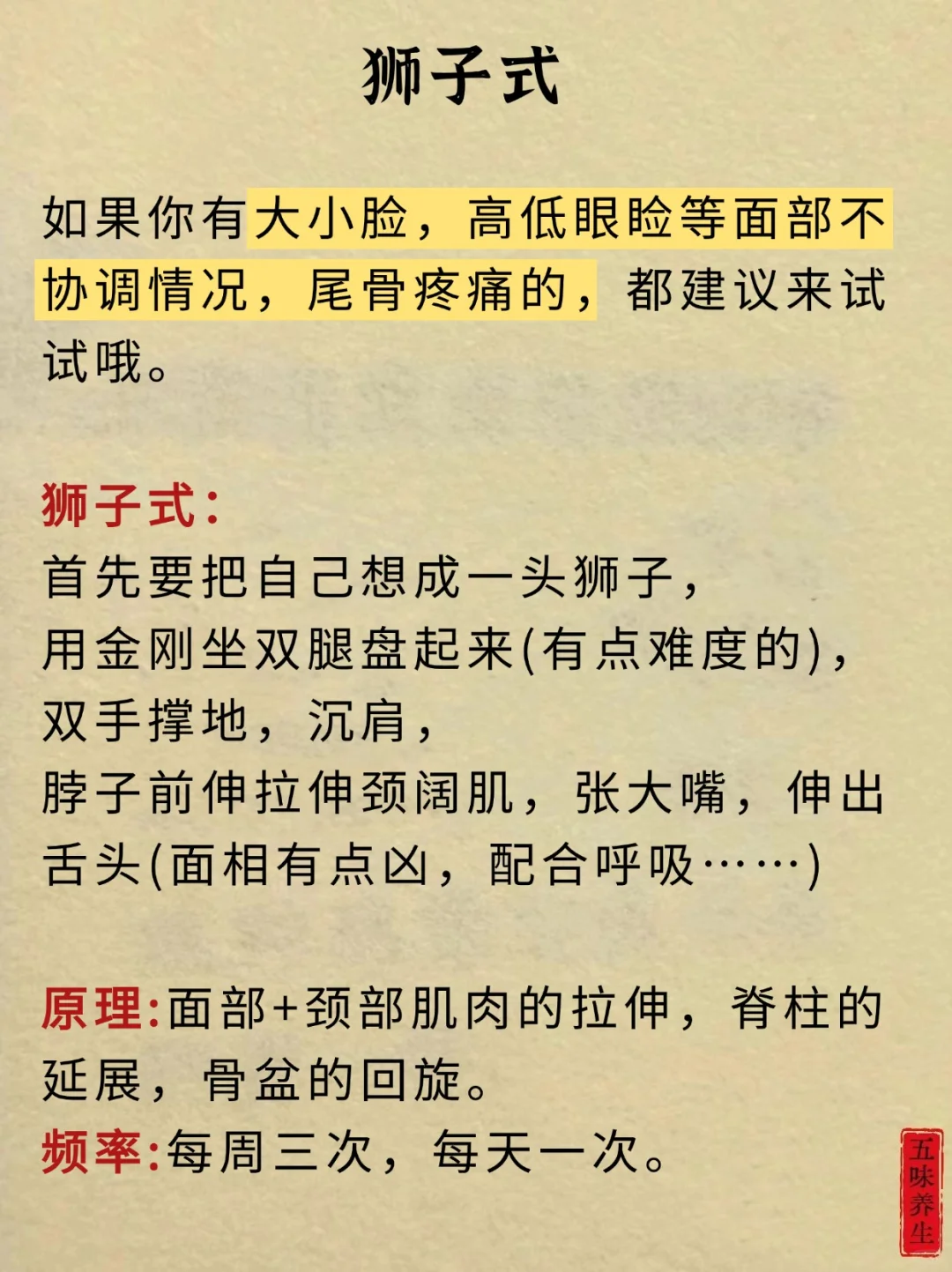 狮子式

如果你有大小脸，高低眼睑等面部不协调情况，尾骨疼痛的，都建议来试试哦。

狮子式：
首先要把自己想成一头狮子，
用金刚坐双腿盘起来(有点难度的)，
双手撑地，沉肩，
脖子前伸拉伸颈阔肌，张大嘴，伸出舌头(面相有点凶，配合呼吸……)

原理:面部+颈部肌肉的拉伸，脊柱的延展，骨盆的回旋。
频率:每周三次，每天一次。

五味养生